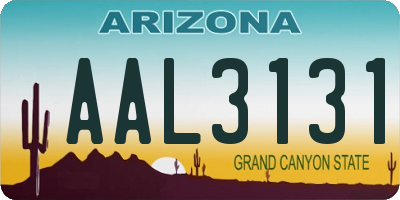 ARIZONA

AAL3131

GRAND CANYON STATE